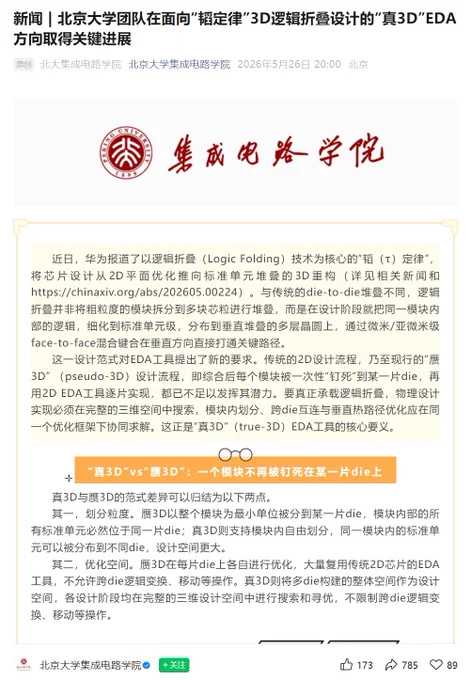 新闻｜北京大学团队在面向“韬定律”3D逻辑折叠设计的“真3D”EDA方向取得关键进展

原创 北大集成电路学院 北京大学集成电路学院 2026年5月26日 20:00 北京

PEKING UNIVERSITY 1898

集成电路学院

近日，华为报道了以逻辑折叠（Logic Folding）技术为核心的“韬（τ）定律”，将芯片设计从2D平面优化推向标准单元堆叠的3D重构（详见相关新闻和https://chinaxiv.org/abs/202605.00224）。与传统的die-to-die堆叠不同，逻辑折叠并非将粗粒度的模块拆分到多块芯粒进行堆叠，而是在设计阶段就把同一模块内部的逻辑，细化到标准单元级，分布到垂直堆叠的多层晶圆上，通过微米/亚微米级face-to-face混合键合在垂直方向直接打通关键路径。

这一设计范式对EDA工具提出了新的要求。传统的2D设计流程，乃至现行的“赝3D”（pseudo-3D）设计流程，即综合后每个模块被一次性“钉死”到某一片die，再用2D EDA工具逐片实现，都已不足以发挥其潜力。要真正承载逻辑折叠，物理设计实现必须在完整的三维空间中搜索，模块内划分、跨die互连与垂直热路径优化应在同一个优化框架下协同求解。这正是“真3D”（true-3D）EDA工具的核心要义。

“真3D”vs“赝3D”：一个模块不再被钉死在某一片die上

真3D与赝3D的范式差异可以归结为以下两点。

其一，划分粒度。赝3D以整个模块为最小单位被分到某一片die，模块内部的所有标准单元必然位于同一片die；真3D则支持模块内自由划分，同一模块内的标准单元可以被分布到不同die，设计空间更大。

其二，优化空间。赝3D在每片die上各自进行优化，大量复用传统2D芯片的EDA工具，不允许跨die逻辑变换、移动等操作。真3D则将多die构建的整体空间作为设计空间，各设计阶段均在完整的三维设计空间中进行搜索和寻优，不限制跨die逻辑变换、移动等操作。

北京大学集成电路学院 +关注 173 785 89